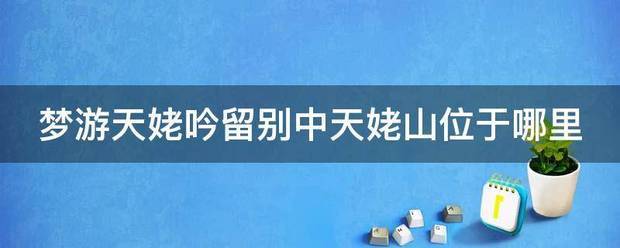 梦游天姥吟留别中天姥山位于哪里